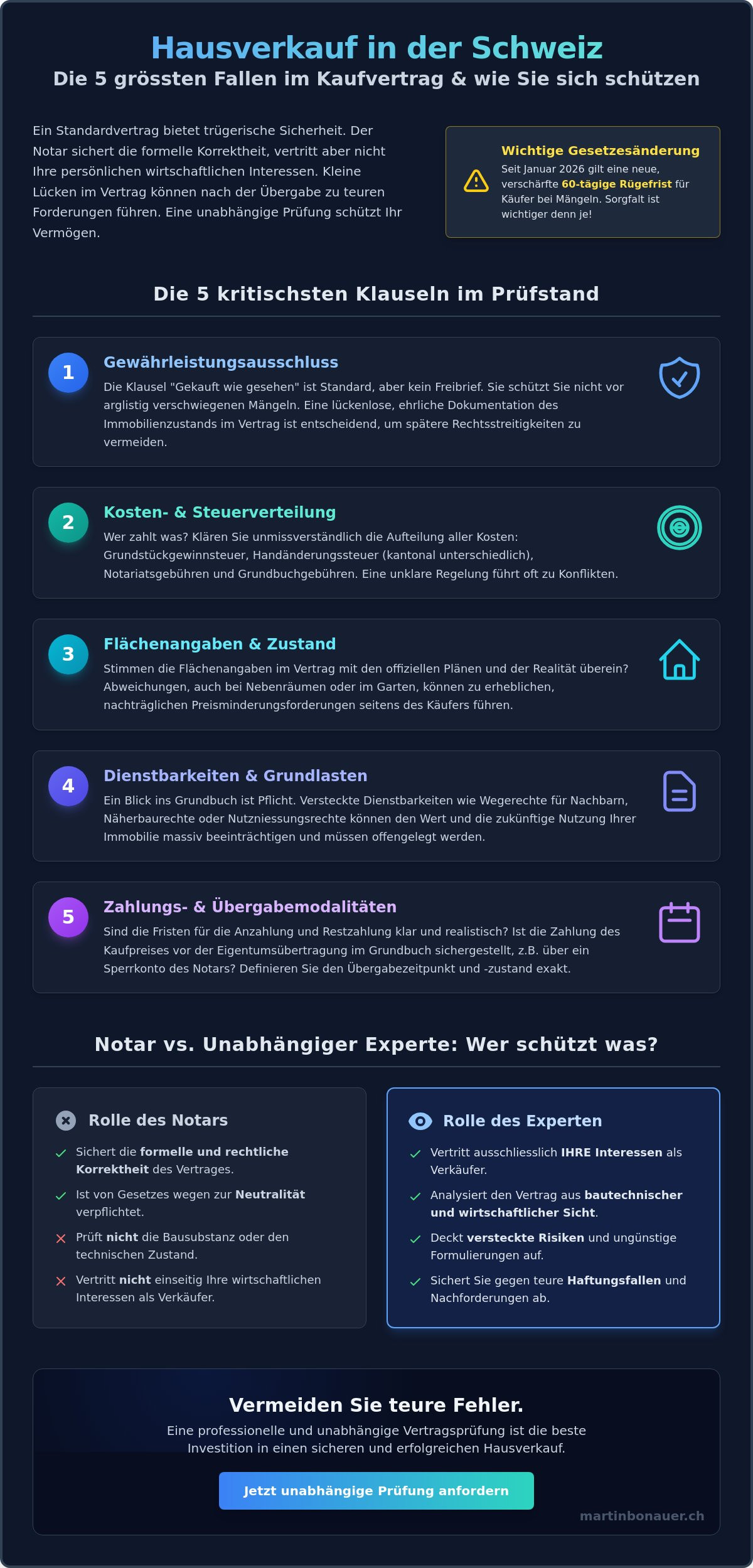 Hausverkauf in der Schweiz
Die 5 grössten Fallen im Kaufvertrag & wie Sie sich schützen

Ein Standardvertrag bietet trügerische Sicherheit. Der Notar sichert die formelle Korrektheit, vertritt aber nicht Ihre persönlichen wirtschaftlichen Interessen. Kleine Lücken im Vertrag können nach der Übergabe zu teuren Forderungen führen. Eine unabhängige Prüfung schützt Ihr Vermögen.

Wichtige Gesetzesänderung
Seit Januar 2026 gilt eine neue, verschärfte 60-tägige Rügefrist für Käufer bei Mängeln. Sorgfalt ist wichtiger denn je!

Die 5 kritischsten Klauseln im Prüfstand

1
Gewährleistungsausschluss
Die Klausel "Gekauft wie gesehen" ist Standard, aber kein Freibrief. Sie schützt Sie nicht vor arglistig verschwiegenen Mängeln. Eine lückenlose, ehrliche Dokumentation des Immobilienzustands im Vertrag ist entscheidend, um spätere Rechtsstreitigkeiten zu vermeiden.

2
Kosten- & Steuerverteilung
Wer zahlt was? Klären Sie unmissverständlich die Aufteilung aller Kosten: Grundstückgewinnsteuer, Handänderungssteuer (kantonal unterschiedlich), Notariatsgebühren und Grundbuchgebühren. Eine unklare Regelung führt oft zu Konflikten.

3
Flächenangaben & Zustand
Stimmen die Flächenangaben im Vertrag mit den offiziellen Plänen und der Realität überein? Abweichungen, auch bei Nebenräumen oder im Garten, können zu erheblichen, nachträglichen Preisminderungsforderungen seitens des Käufers führen.

4
Dienstbarkeiten & Grundlasten
Ein Blick ins Grundbuch ist Pflicht. Versteckte Dienstbarkeiten wie Wegerechte für Nachbarn, Näherbaurechte oder Nutzniessungsrechte können den Wert und die zukünftige Nutzung Ihrer Immobilie massiv beeinträchtigen und müssen offengelegt werden.

5
Zahlungs- & Übergabemodalitäten
Sind die Fristen für die Anzahlung und Restzahlung klar und realistisch? Ist die Zahlung des Kaufpreises vor der Eigentumsübertragung im Grundbuch sichergestellt, z.B. über ein Sperrkonto des Notars? Definieren Sie den Übergabezeitpunkt und -zustand exakt.

Notar vs. Unabhängiger Experte: Wer schützt was?

Rolle des Notars
Sichert die formelle und rechtliche Korrektheit des Vertrages.
Ist von Gesetzes wegen zur Neutralität verpflichtet.
Prüft nicht die Bausubstanz oder den technischen Zustand.
Vertritt nicht einseitig Ihre wirtschaftlichen Interessen als Verkäufer.

Rolle des Experten
Vertritt ausschliesslich IHRE Interessen als Verkäufer.
Analysiert den Vertrag aus bautechnischer und wirtschaftlicher Sicht.
Deckt versteckte Risiken und ungünstige Formulierungen auf.
Sichert Sie gegen teure Haftungsfallen und Nachforderungen ab.

Vermeiden Sie teure Fehler.
Eine professionelle und unabhängige Vertragsprüfung ist die beste Investition in einen sicheren und erfolgreichen Hausverkauf.
Jetzt unabhängige Prüfung anfordern
martinbonauer.ch